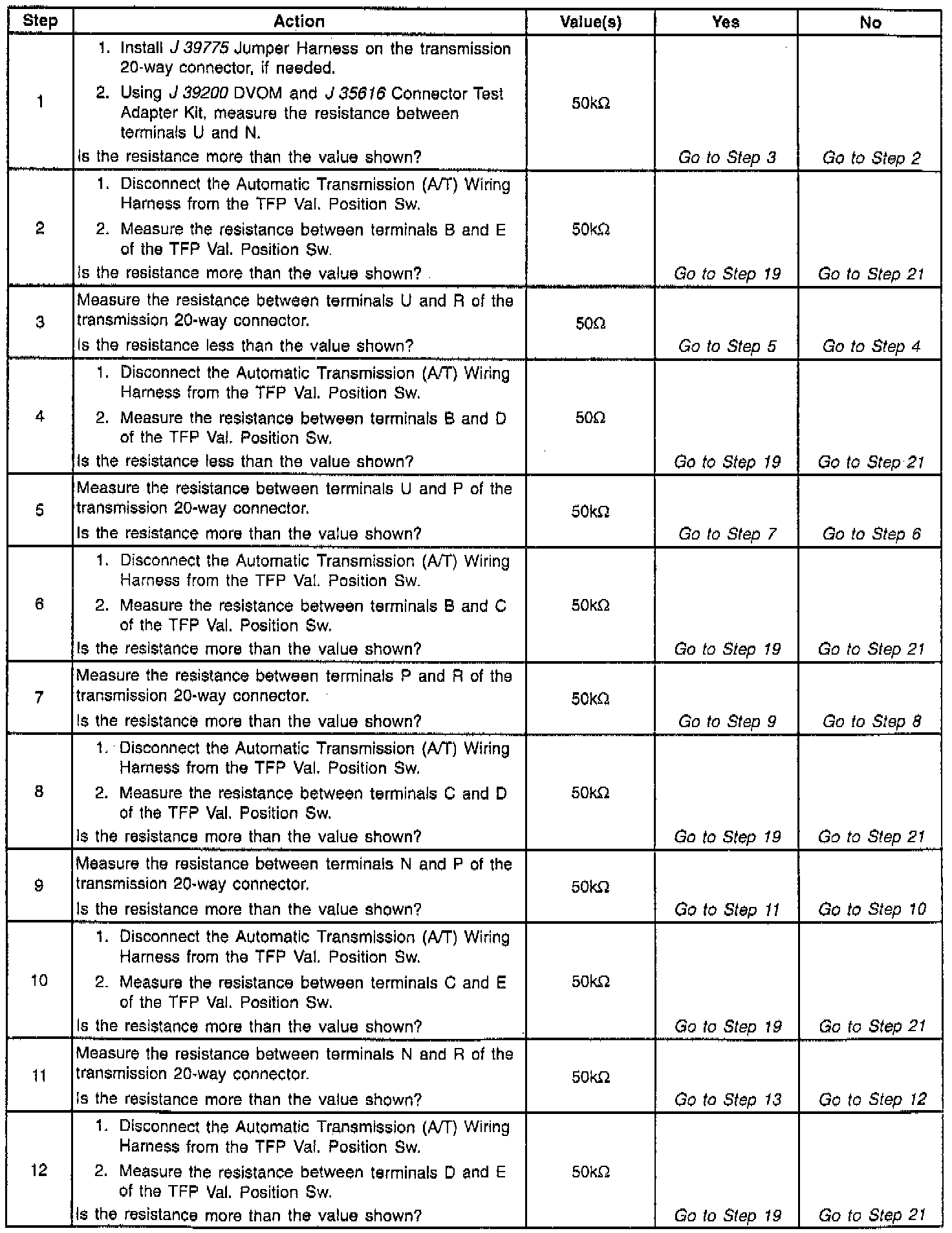 | Step | Action | Value(s) | Yes | No |
|---|---|---|---|---|
| 1 | 1. Install J 39775 Jumper Harness on the transmission 20-way connector, if needed. 2. Using J 39200 DVOM and J 35616 Connector Test Adapter Kit, measure the resistance between terminals U and N. Is the resistance more than the value shown? | 50kΩ | Go to Step 3 | Go to Step 2 |
| 2 | 1. Disconnect the Automatic Transmission (A/T) Wiring Harness from the TFP Val. Position Sw. 2. Measure the resistance between terminals B and E of the TFP Val. Position Sw. Is the resistance more than the value shown? | 50kΩ | Go to Step 19 | Go to Step 21 |
| 3 | Measure the resistance between terminals U and R of the transmission 20-way connector. Is the resistance less than the value shown? | 50Ω | Go to Step 5 | Go to Step 4 |
| 4 | 1. Disconnect the Automatic Transmission (A/T) Wiring Harness from the TFP Val. Position Sw. 2. Measure the resistance between terminals B and D of the TFP Val. Position Sw. Is the resistance less than the value shown? | 50Ω | Go to Step 19 | Go to Step 21 |
| 5 | Measure the resistance between terminals U and P of the transmission 20-way connector. Is the resistance more than the value shown? | 50kΩ | Go to Step 7 | Go to Step 6 |
| 6 | 1. Disconnect the Automatic Transmission (A/T) Wiring Harness from the TFP Val. Position Sw. 2. Measure the resistance between terminals B and C of the TFP Val. Position Sw. Is the resistance more than the value shown? | 50kΩ | Go to Step 19 | Go to Step 21 |
| 7 | Measure the resistance between terminals P and R of the transmission 20-way connector. Is the resistance more than the value shown? | 50kΩ | Go to Step 9 | Go to Step 8 |
| 8 | 1. Disconnect the Automatic Transmission (A/T) Wiring Harness from the TFP Val. Position Sw. 2. Measure the resistance between terminals C and D of the TFP Val. Position Sw. Is the resistance more than the value shown? | 50kΩ | Go to Step 19 | Go to Step 21 |
| 9 | Measure the resistance between terminals N and P of the transmission 20-way connector. Is the resistance more than the value shown? | 50kΩ | Go to Step 11 | Go to Step 10 |
| 10 | 1. Disconnect the Automatic Transmission (A/T) Wiring Harness from the TFP Val. Position Sw. 2. Measure the resistance between terminals C and E of the TFP Val. Position Sw. Is the resistance more than the value shown? | 50kΩ | Go to Step 19 | Go to Step 21 |
| 11 | Measure the resistance between terminals N and R of the transmission 20-way connector. Is the resistance more than the value shown? | 50kΩ | Go to Step 13 | Go to Step 12 |
| 12 | 1. Disconnect the Automatic Transmission (A/T) Wiring Harness from the TFP Val. Position Sw. 2. Measure the resistance between terminals D and E of the TFP Val. Position Sw. Is the resistance more than the value shown? | 50kΩ | Go to Step 19 | Go to Step 21 |